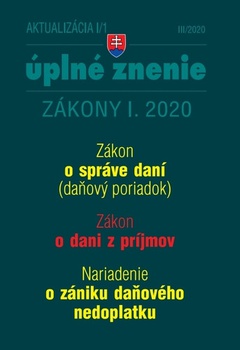 AKTUALIZÁCIA I/1

III/2020

úplné znenie

ZÁKONY I. 2020

Zákon
o správe daní
(daňový poriadok)

Zákon
o dani z príjmov

Nariadenie
o zániku daňového nedoplatku